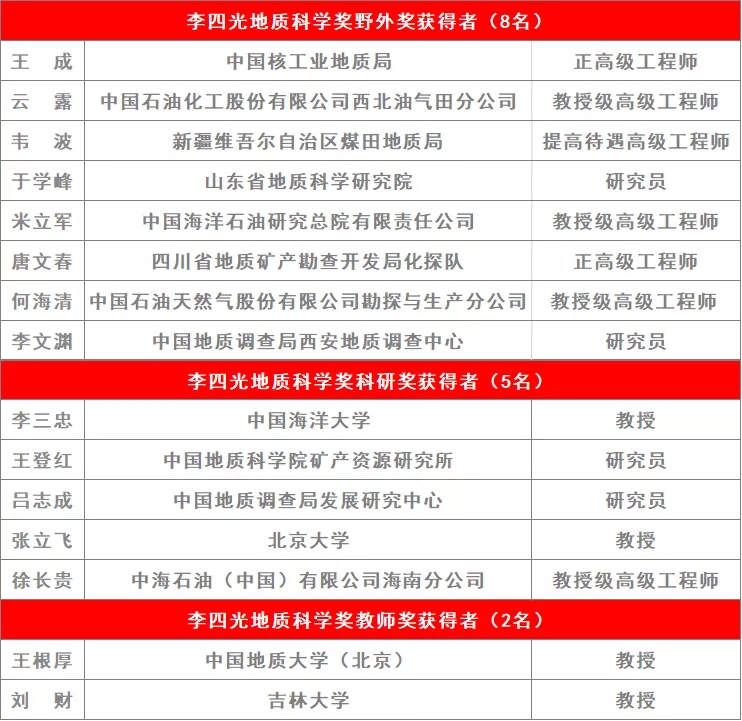 | 李四光地质科学奖野外奖获得者（8名） | | |
|---|---|---|
| 王　成 | 中国核工业地质局 | 正高级工程师 |
| 云　露 | 中国石油化工股份有限公司西北油气田分公司 | 教授级高级工程师 |
| 韦　波 | 新疆维吾尔自治区煤田地质局 | 提高待遇高级工程师 |
| 于学峰 | 山东省地质科学研究院 | 研究员 |
| 米立军 | 中国海洋石油研究总院有限责任公司 | 教授级高级工程师 |
| 唐文春 | 四川省地质矿产勘查开发局化探队 | 正高级工程师 |
| 何海清 | 中国石油天然气股份有限公司勘探与生产分公司 | 教授级高级工程师 |
| 李文渊 | 中国地质调查局西安地质调查中心 | 研究员 |
| 李四光地质科学奖科研奖获得者（5名） | | |
| 李三忠 | 中国海洋大学 | 教授 |
| 王登红 | 中国地质科学院矿产资源研究所 | 研究员 |
| 吕志成 | 中国地质调查局发展研究中心 | 研究员 |
| 张立飞 | 北京大学 | 教授 |
| 徐长贵 | 中海石油（中国）有限公司海南分公司 | 教授级高级工程师 |
| 李四光地质科学奖教师奖获得者（2名） | | |
| 王根厚 | 中国地质大学（北京） | 教授 |
| 刘　财 | 吉林大学 | 教授 |